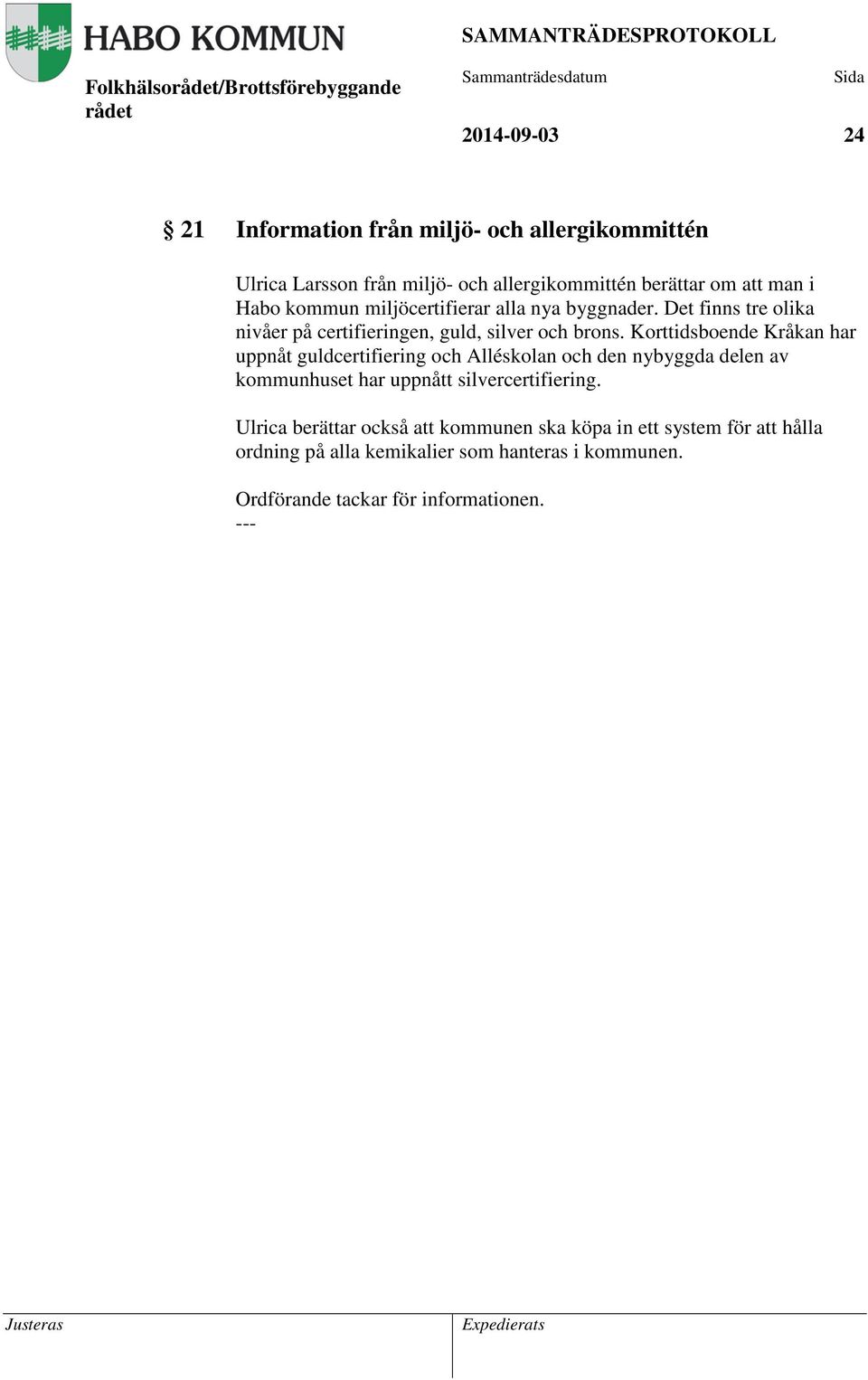 HABO KOMMUN

Folkhälsorådet/Brottsförebyggande rådet

SAMMANTRÄDESPROTOKOLL

Sammanträdesdatum

Sida

2014-09-03

24

§ 21 Information från miljö- och allergikommittén

Ulrica Larsson från miljö- och allergikommittén berättar om att man i Habo kommun miljöcertifierar alla nya byggnader. Det finns tre olika nivåer på certifieringen, guld, silver och brons. Korttidsboende Kråkan har uppnåt guldcertifiering och Alléskolan och den nybyggda delen av kommunhuset har uppnått silvercertifiering.

Ulrica berättar också att kommunen ska köpa in ett system för att hålla ordning på alla kemikalier som hanteras i kommunen.

Ordförande tackar för informationen.
---

Justeras

Expedierats